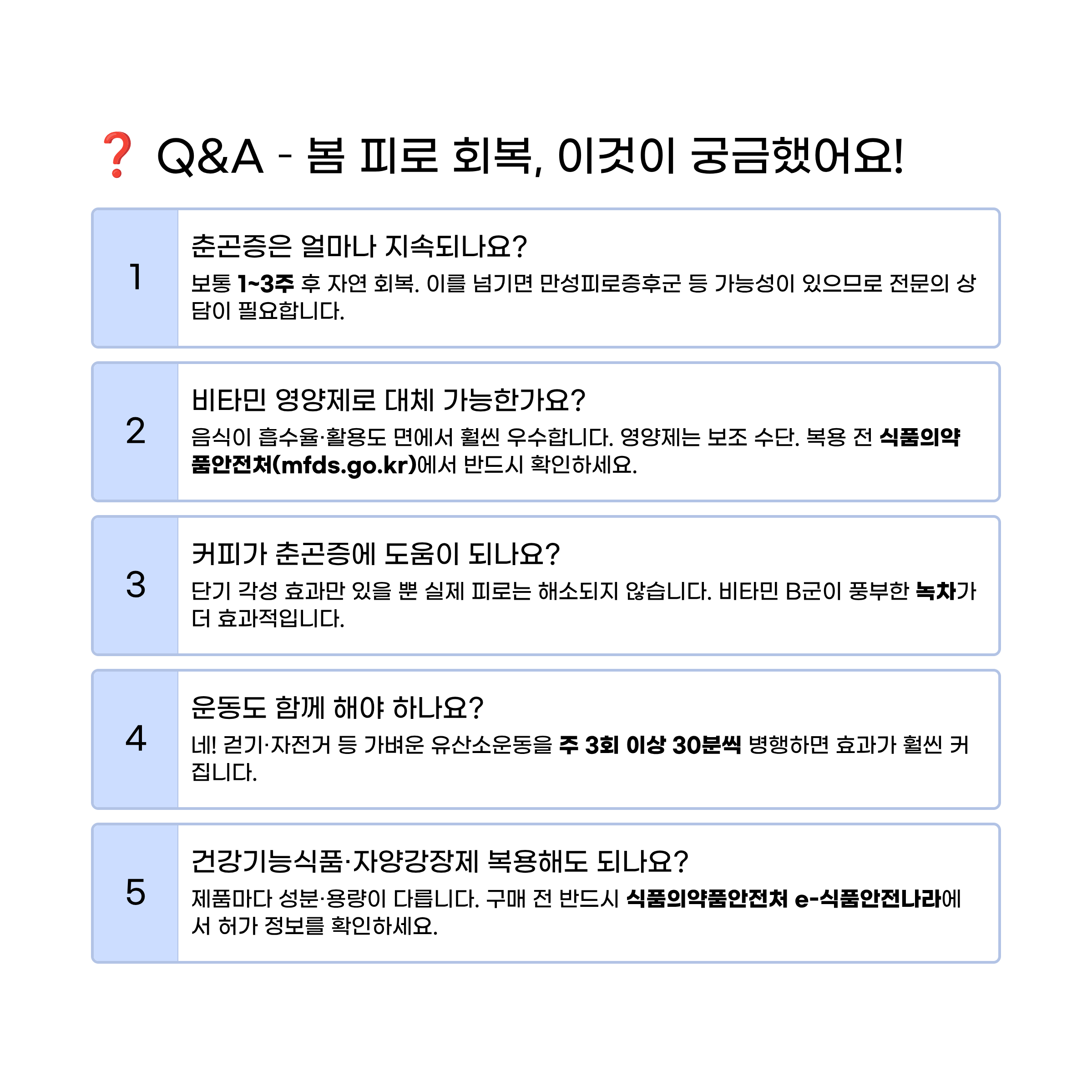 ❓ Q&A - 봄 피로 회복, 이것이 궁금했어요!

1

춘곤증은 얼마나 지속되나요?

보통 1~3주 후 자연 회복. 이를 넘기면 만성피로증후군 등 가능성이 있으므로 전문의 상담이 필요합니다.

2

비타민 영양제로 대체 가능한가요?

음식이 흡수율·활용도 면에서 훨씬 우수합니다. 영양제는 보조 수단. 복용 전 식품의약품안전처(mfds.go.kr)에서 반드시 확인하세요.

3

커피가 춘곤증에 도움이 되나요?

단기 각성 효과만 있을 뿐 실제 피로는 해소되지 않습니다. 비타민 B군이 풍부한 녹차가 더 효과적입니다.

4

운동도 함께 해야 하나요?

네! 걷기·자전거 등 가벼운 유산소운동을 주 3회 이상 30분씩 병행하면 효과가 훨씬 커집니다.

5

건강기능식품·자양강장제 복용해도 되나요?

제품마다 성분·용량이 다릅니다. 구매 전 반드시 식품의약품안전처 e-식품안전나라에서 허가 정보를 확인하세요.